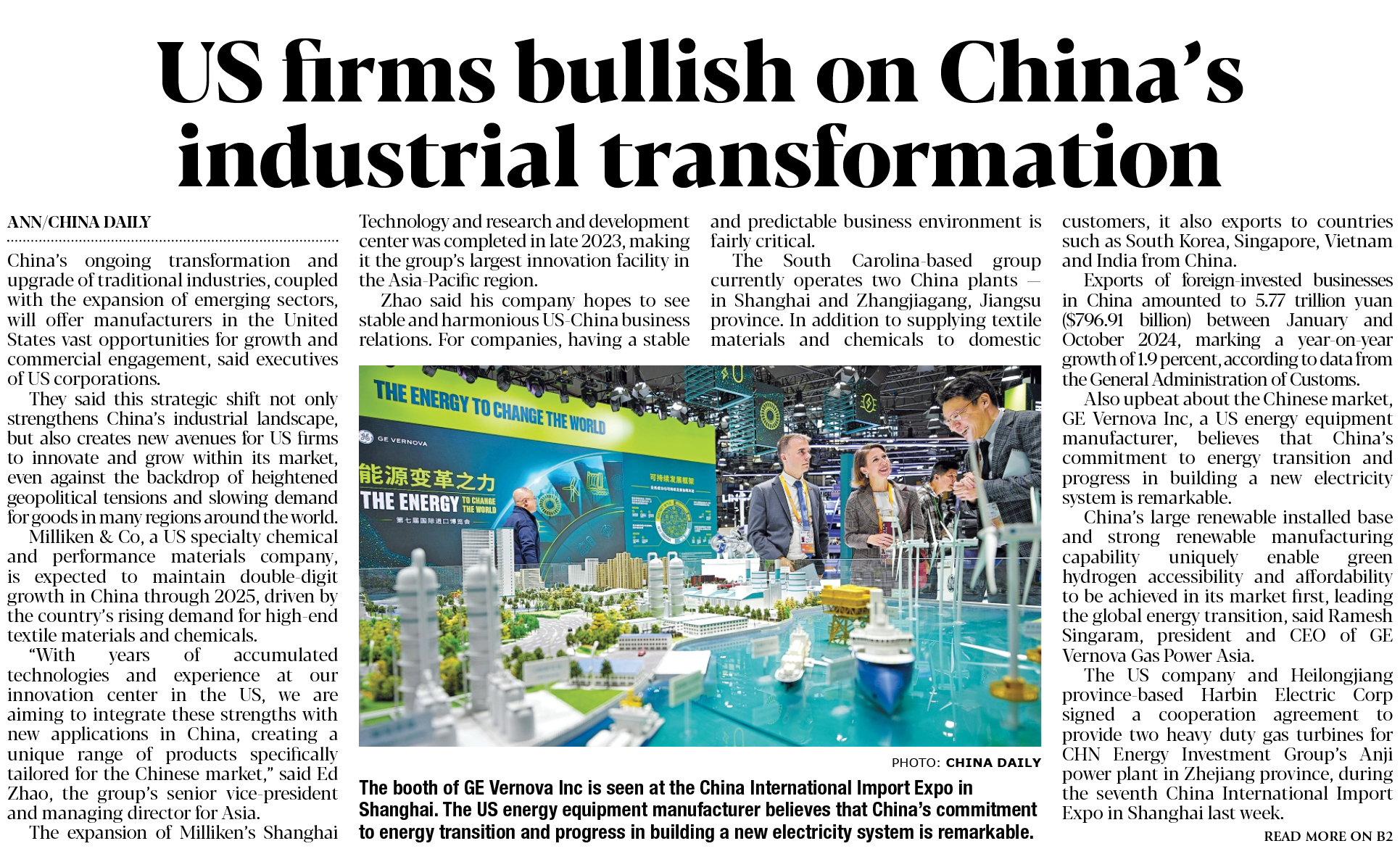 US firms bullish on China's industrial transformation

ANN/CHINA DAILY

China's ongoing transformation and upgrade of traditional industries, coupled with the expansion of emerging sectors, will offer manufacturers in the United States vast opportunities for growth and commercial engagement, said executives of US corporations.

They said this strategic shift not only strengthens China's industrial landscape, but also creates new avenues for US firms to innovate and grow within its market, even against the backdrop of heightened geopolitical tensions and slowing demand for goods in many regions around the world.

Milliken & Co, a US specialty chemical and performance materials company, is expected to maintain double-digit growth in China through 2025, driven by the country's rising demand for high-end textile materials and chemicals.

"With years of accumulated technologies and experience at our innovation center in the US, we are aiming to integrate these strengths with new applications in China, creating a unique range of products specifically tailored for the Chinese market," said Ed Zhao, the group's senior vice-president and managing director for Asia.

The expansion of Milliken's Shanghai Technology and research and development center was completed in late 2023, making it the group's largest innovation facility in the Asia-Pacific region.

Zhao said his company hopes to see stable and harmonious US-China business relations. For companies, having a stable and predictable business environment is fairly critical.

The South Carolina-based group currently operates two China plants — in Shanghai and Zhangjiagang, Jiangsu province. In addition to supplying textile materials and chemicals to domestic customers, it also exports to countries such as South Korea, Singapore, Vietnam and India from China.

Exports of foreign-invested businesses in China amounted to 5.77 trillion yuan ($796.91 billion) between January and October 2024, marking a year-on-year growth of 1.9 percent, according to data from the General Administration of Customs.

Also upbeat about the Chinese market, GE Vernova Inc, a US energy equipment manufacturer, believes that China's commitment to energy transition and progress in building a new electricity system is remarkable.

China's large renewable installed base and strong renewable manufacturing capability uniquely enable green hydrogen accessibility and affordability to be achieved in its market first, leading the global energy transition, said Ramesh Singaram, president and CEO of GE Vernova Gas Power Asia.

The US company and Heilongjiang province-based Harbin Electric Corp signed a cooperation agreement to provide two heavy duty gas turbines for CHN Energy Investment Group's Anji power plant in Zhejiang province, during the seventh China International Import Expo in Shanghai last week.

READ MORE ON B2

THE ENERGY TO CHANGE THE WORLD

GE VERNOVA

能源变革之力

THE ENERGY TO CHANGE THE WORLD

第七届国际进口博览会

可持续发展框架

PHOTO: CHINA DAILY

The booth of GE Vernova Inc is seen at the China International Import Expo in Shanghai. The US energy equipment manufacturer believes that China's commitment to energy transition and progress in building a new electricity system is remarkable.